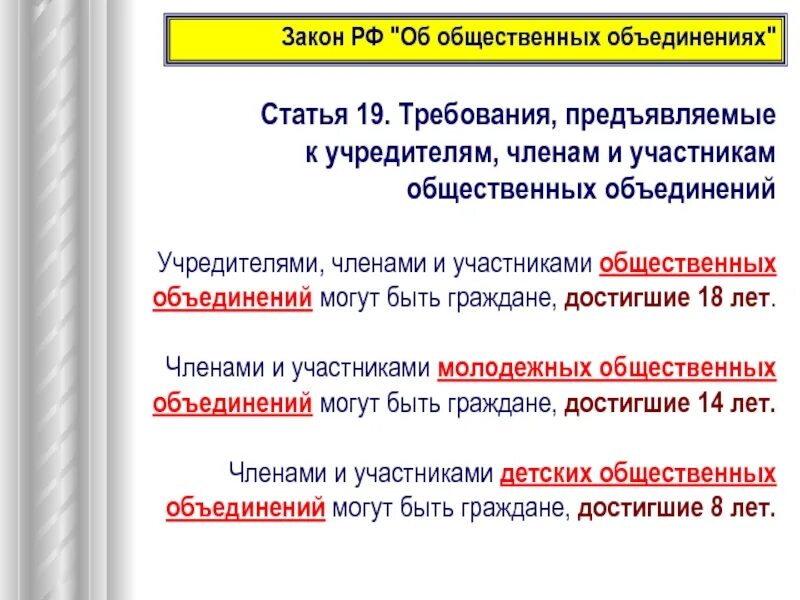 Закон РФ "Об общественных объединениях"

Статья 19. Требования, предъявляемые к учредителям, членам и участникам общественных объединений

Учредителями, членами и участниками общественных объединений могут быть граждане, достигшие 18 лет.

Членами и участниками молодежных общественных объединений могут быть граждане, достигшие 14 лет.

Членами и участниками детских общественных объединений могут быть граждане, достигшие 8 лет.